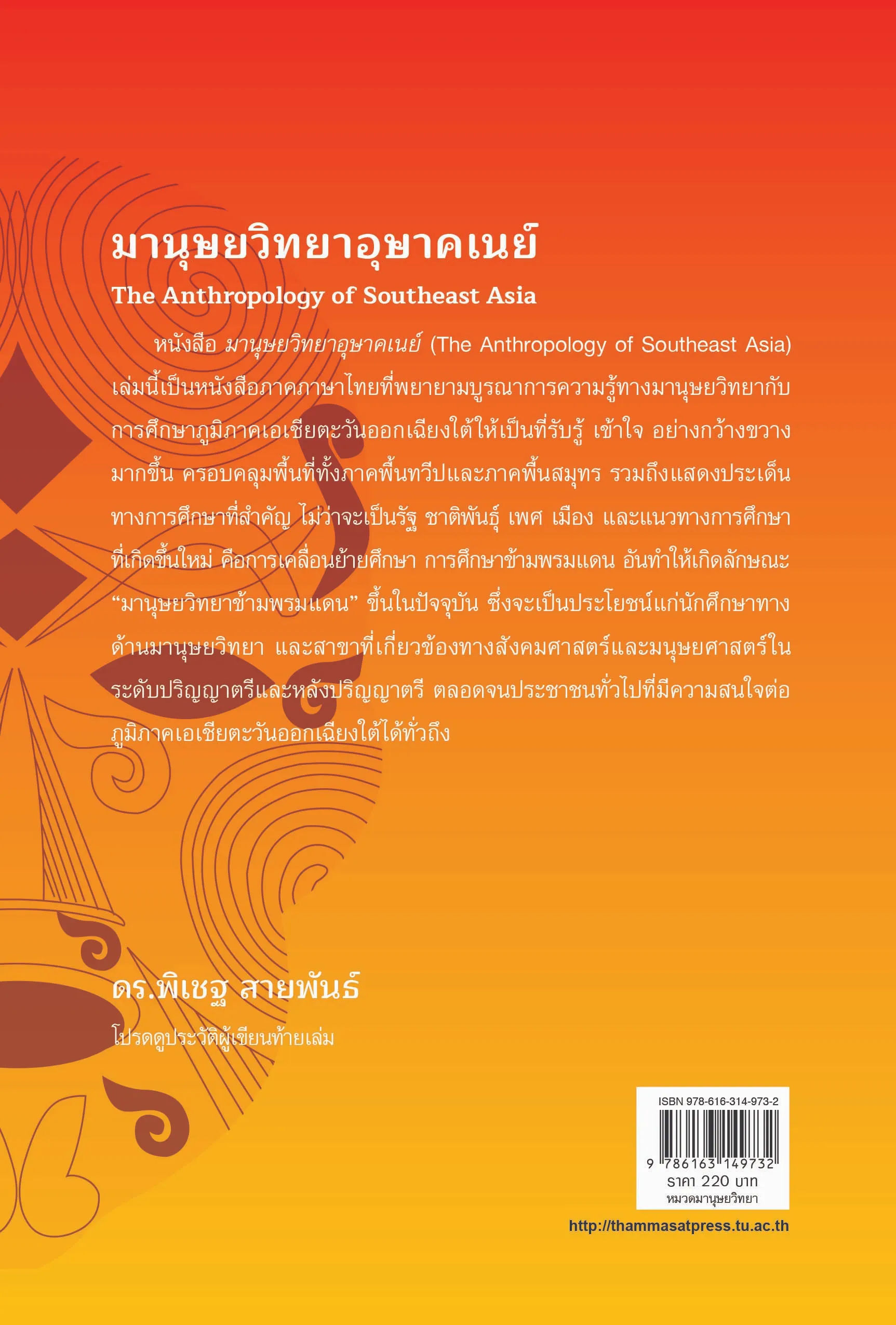 มานุษยวิทยาอุษาคเนย์

The Anthropology of Southeast Asia

หนังสือ มานุษยวิทยาอุษาคเนย์ (The Anthropology of Southeast Asia) เล่มนี้เป็นหนังสือภาคภาษาไทยที่พยายามบูรณาการความรู้ทางมานุษยวิทยากับการศึกษาภูมิภาคเอเชียตะวันออกเฉียงใต้ให้เป็นที่รับรู้ เข้าใจ อย่างกว้างขวางมากขึ้น ครอบคลุมพื้นที่ทั้งภาคพื้นทวีปและภาคพื้นสมุทร รวมถึงแสดงประเด็นทางการศึกษาที่สำคัญ ไม่ว่าจะเป็นรัฐ ชาติพันธุ์ เพศ เมือง และแนวทางการศึกษาที่เกิดขึ้นใหม่ คือการเคลื่อนย้ายศึกษา การศึกษาข้ามพรมแดน อันทำให้เกิดลักษณะ “มานุษยวิทยาข้ามพรมแดน” ขึ้นในปัจจุบัน ซึ่งจะเป็นประโยชน์แก่นักศึกษาทางด้านมานุษยวิทยา และสาขาที่เกี่ยวข้องทางสังคมศาสตร์และมนุษยศาสตร์ในระดับปริญญาตรีและหลังปริญญาตรี ตลอดจนประชาชนทั่วไปที่มีความสนใจต่อภูมิภาคเอเชียตะวันออกเฉียงใต้ได้ทั่วถึง

ดร.พิเชฐ สายพันธ์

โปรดดูประวัติผู้เขียนท้ายเล่ม

ISBN 978-616-314-973-2

9 786163 149732

ราคา 220 บาท

หมวดมานุษยวิทยา

http://thammasatpress.tu.ac.th